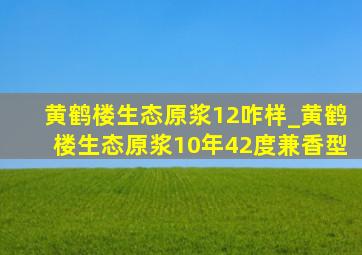 黄鹤楼生态原浆12咋样_黄鹤楼生态原浆10年42度兼香型